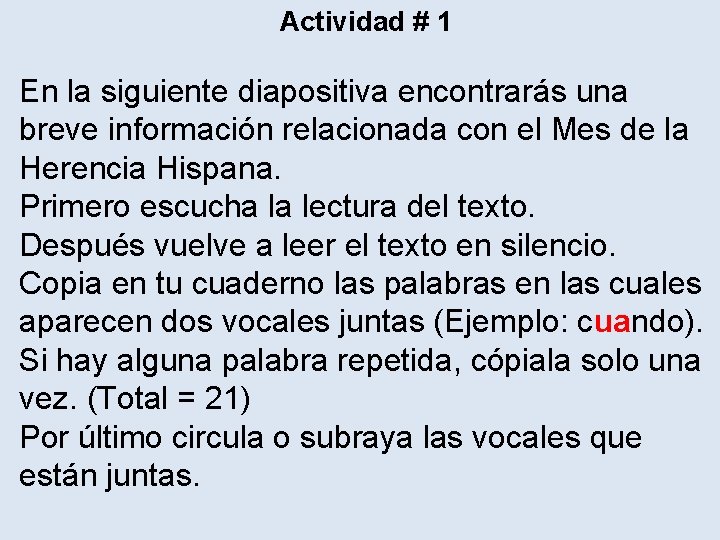 Actividad # 1

En la siguiente diapositiva encontrarás una breve información relacionada con el Mes de la Herencia Hispana.
Primero escucha la lectura del texto.
Después vuelve a leer el texto en silencio.
Copia en tu cuaderno las palabras en las cuales aparecen dos vocales juntas (Ejemplo: cuando).
Si hay alguna palabra repetida, cópiala solo una vez. (Total = 21)
Por último circula o subraya las vocales que están juntas.